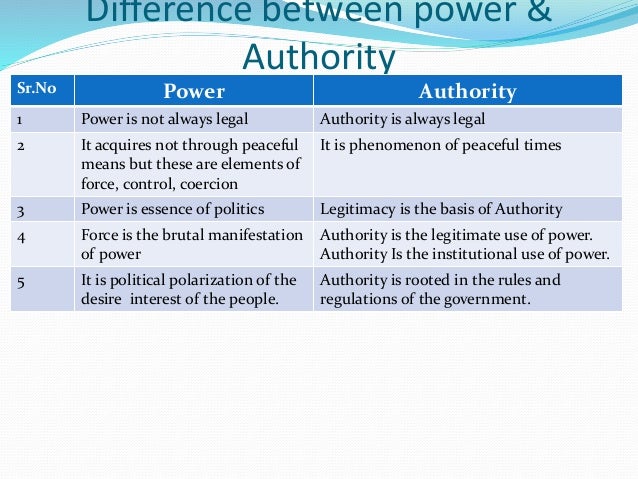 Difference between power & Authority

| Sr.No | Power | Authority |
|---|---|---|
| 1 | Power is not always legal | Authority is always legal |
| 2 | It acquires not through peaceful means but these are elements of force, control, coercion | It is phenomenon of peaceful times |
| 3 | Power is essence of politics | Legitimacy is the basis of Authority |
| 4 | Force is the brutal manifestation of power | Authority is the legitimate use of power. Authority Is the institutional use of power. |
| 5 | It is political polarization of the desire interest of the people. | Authority is rooted in the rules and regulations of the government. |